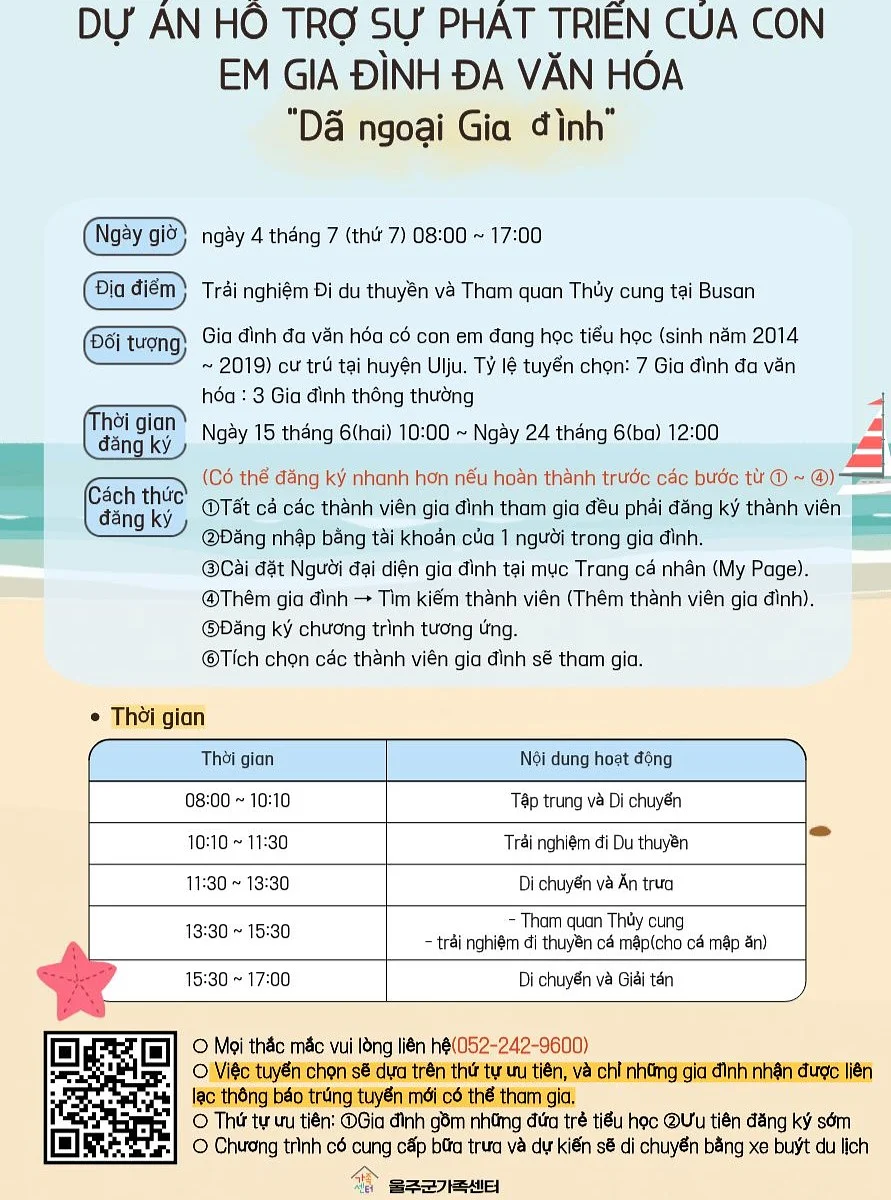 DỰ ÁN HỖ TRỢ SỰ PHÁT TRIỂN CỦA CON EM GIA ĐÌNH ĐA VĂN HÓA
"Dã ngoại Gia đình"

Ngày giờ ngày 4 tháng 7 (thứ 7) 08:00 ~ 17:00

Địa điểm Trải nghiệm Đi du thuyền và Tham quan Thủy cung tại Busan

Đối tượng Gia đình đa văn hóa có con em đang học tiểu học (sinh năm 2014 ~ 2019) cư trú tại huyện Ulju. Tỷ lệ tuyển chọn: 7 Gia đình đa văn hóa : 3 Gia đình thông thường

Thời gian đăng ký Ngày 15 tháng 6(hai) 10:00 ~ Ngày 24 tháng 6(ba) 12:00

Cách thức đăng ký (Có thể đăng ký nhanh hơn nếu hoàn thành trước các bước từ ① ~ ④)
①Tất cả các thành viên gia đình tham gia đều phải đăng ký thành viên
②Đăng nhập bằng tài khoản của 1 người trong gia đình.
③Cài đặt Người đại diện gia đình tại mục Trang cá nhân (My Page).
④Thêm gia đình → Tìm kiếm thành viên (Thêm thành viên gia đình).
⑤Đăng ký chương trình tương ứng.
⑥Tích chọn các thành viên gia đình sẽ tham gia.

• Thời gian

| Thời gian | Nội dung hoạt động |
|---|---|
| 08:00 ~ 10:10 | Tập trung và Di chuyển |
| 10:10 ~ 11:30 | Trải nghiệm đi Du thuyền |
| 11:30 ~ 13:30 | Di chuyển và Ăn trưa |
| 13:30 ~ 15:30 | - Tham quan Thủy cung - trải nghiệm đi thuyền cá mập(cho cá mập ăn) |
| 15:30 ~ 17:00 | Di chuyển và Giải tán |

○ Mọi thắc mắc vui lòng liên hệ(052-242-9600)
○ Việc tuyển chọn sẽ dựa trên thứ tự ưu tiên, và chỉ những gia đình nhận được liên lạc thông báo trúng tuyển mới có thể tham gia.
○ Thứ tự ưu tiên: ①Gia đình gồm những đứa trẻ tiểu học ②Ưu tiên đăng ký sớm
○ Chương trình có cung cấp bữa trưa và dự kiến sẽ di chuyển bằng xe buýt du lịch

가족센터 울주군가족센터